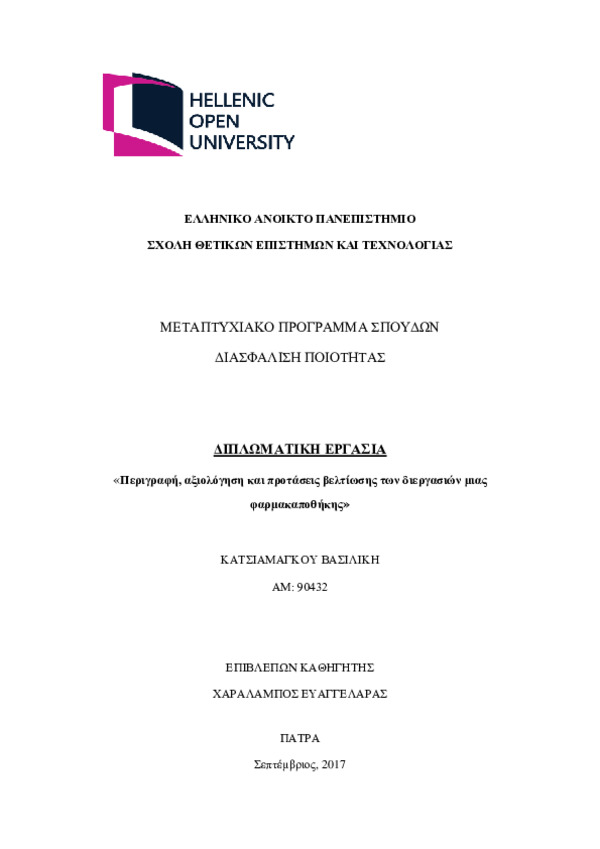 HELLENIC
OPEN
UNIVERSITY

ΕΛΛΗΝΙΚΟ ΑΝΟΙΚΤΟ ΠΑΝΕΠΙΣΤΗΜΙΟ

ΣΧΟΛΗ ΘΕΤΙΚΩΝ ΕΠΙΣΤΗΜΩΝ ΚΑΙ ΤΕΧΝΟΛΟΓΙΑΣ

ΜΕΤΑΠΤΥΧΙΑΚΟ ΠΡΟΓΡΑΜΜΑ ΣΠΟΥΔΩΝ

ΔΙΑΣΦΑΛΙΣΗ ΠΟΙΟΤΗΤΑΣ

ΔΙΠΛΩΜΑΤΙΚΗ ΕΡΓΑΣΙΑ

«Περιγραφή, αξιολόγηση και προτάσεις βελτίωσης των διεργασιών μιας φαρμακαποθήκης»

ΚΑΤΣΙΑΜΑΓΚΟΥ ΒΑΣΙΛΙΚΗ

ΑΜ: 90432

ΕΠΙΒΛΕΠΩΝ ΚΑΘΗΓΗΤΗΣ

ΧΑΡΑΛΑΜΠΟΣ ΕΥΑΓΓΕΛΑΡΑΣ

ΠΑΤΡΑ

Σεπτέμβριος, 2017